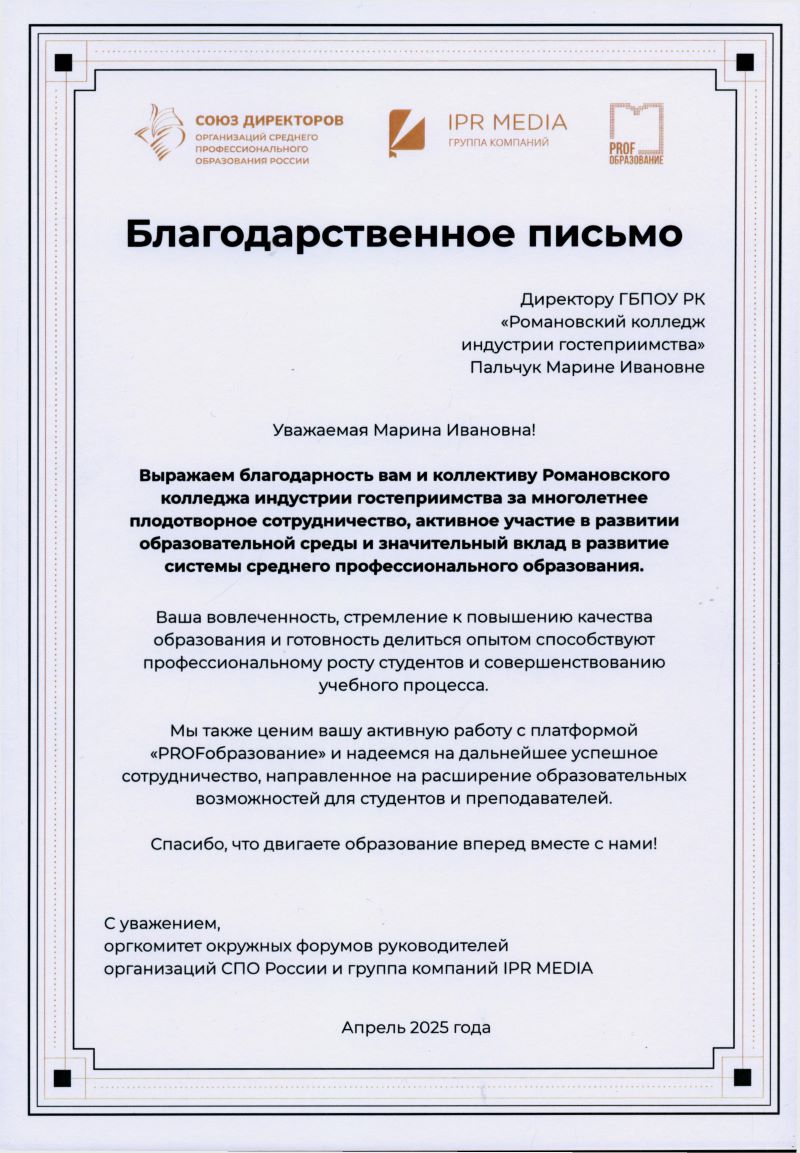 СОЮЗ ДИРЕКТОРОВ
ОРГАНИЗАЦИЙ СРЕДНЕГО ПРОФЕССИОНАЛЬНОГО ОБРАЗОВАНИЯ РОССИИ

IPR MEDIA
ГРУППА КОМПАНИЙ

PROF ОБРАЗОВАНИЕ

Благодарственное письмо

Директору ГБПОУ РК
«Романовский колледж индустрии гостеприимства»
Пальчук Марине Ивановне

Уважаемая Марина Ивановна!

Выражаем благодарность вам и коллективу Романовского колледжа индустрии гостеприимства за многолетнее плодотворное сотрудничество, активное участие в развитии образовательной среды и значительный вклад в развитие системы среднего профессионального образования.

Ваша вовлеченность, стремление к повышению качества образования и готовность делиться опытом способствуют профессиональному росту студентов и совершенствованию учебного процесса.

Мы также ценим вашу активную работу с платформой «PROFобразование» и надеемся на дальнейшее успешное сотрудничество, направленное на расширение образовательных возможностей для студентов и преподавателей.

Спасибо, что двигаете образование вперед вместе с нами!

С уважением,
оргкомитет окружных форумов руководителей организаций СПО России и группа компаний IPR MEDIA

Апрель 2025 года